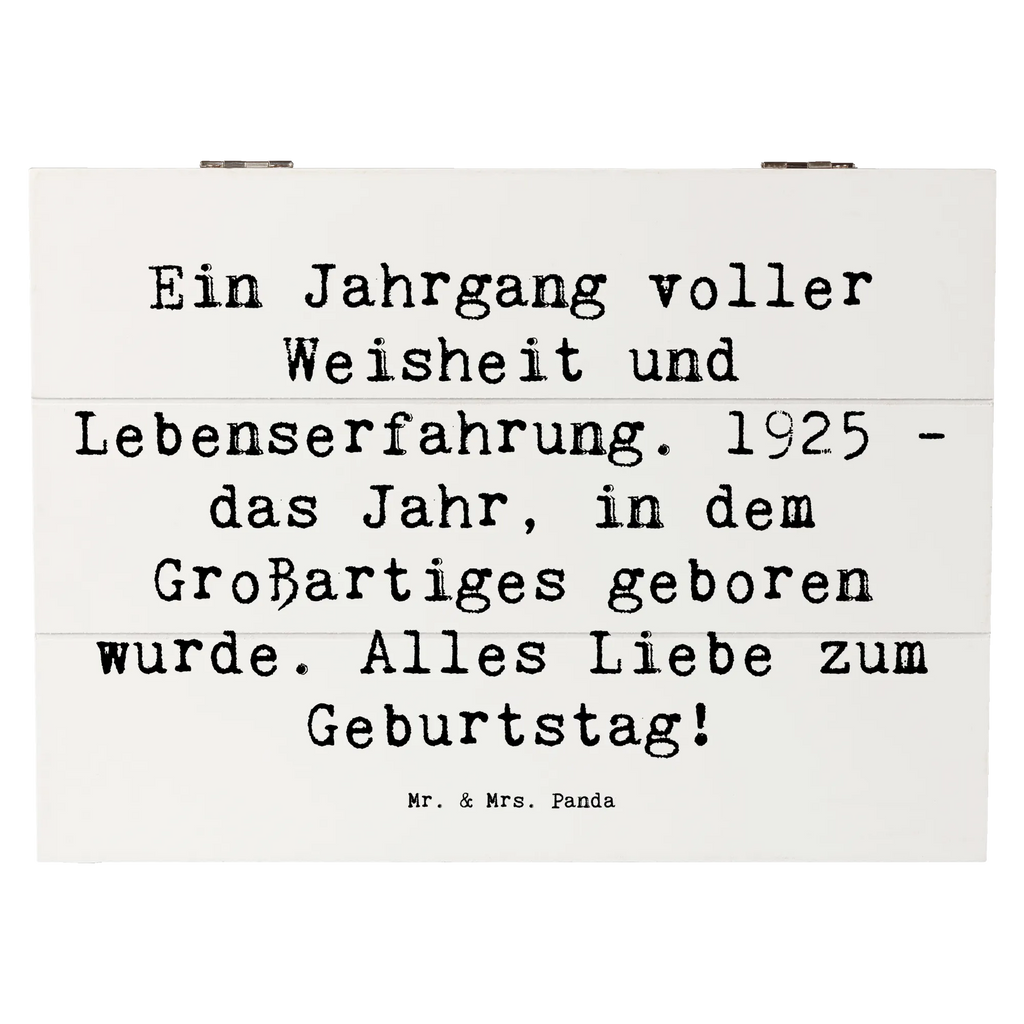 Ein Jahrgang voller Weisheit und Lebenserfahrung. 1925 - das Jahr, in dem Großartiges geboren wurde. Alles Liebe zum Geburtstag!

Mr. & Mrs. Panda